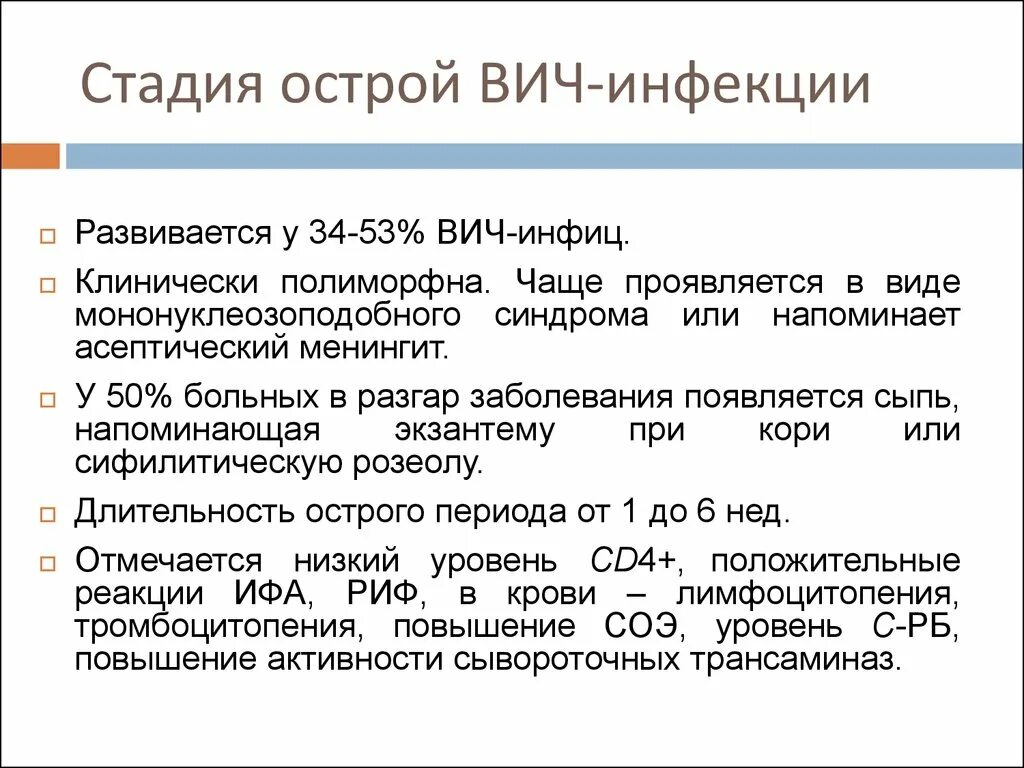 Стадия острой ВИЧ-инфекции

Развивается у 34-53% ВИЧ-инфиц.

Клинически полиморфна. Чаще проявляется в виде мононуклеозоподобного синдрома или напоминает асептический менингит.

У 50% больных в разгар заболевания появляется сыпь, напоминающая экзантему при кори или сифилитическую розеолу.

Длительность острого периода от 1 до 6 нед.

Отмечается низкий уровень CD4+, положительные реакции ИФА, РИФ, в крови – лимфоцитопения, тромбоцитопения, повышение СОЭ, уровень С-РБ, повышение активности сывороточных трансаминаз.